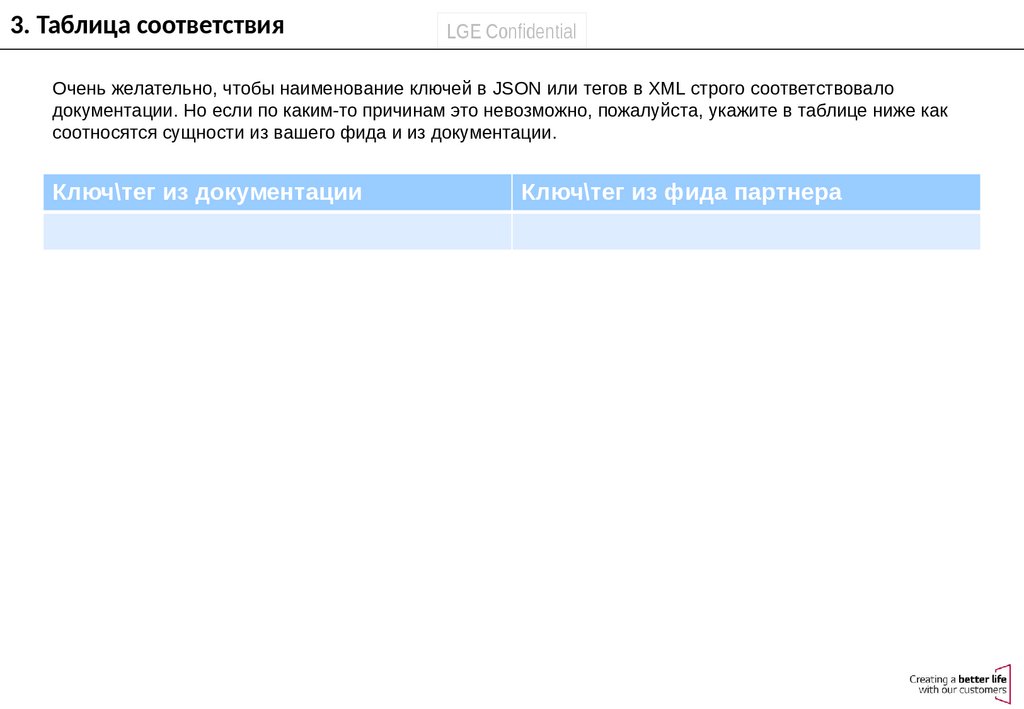 3. Таблица соответствия

LGE Confidential

Очень желательно, чтобы наименование ключей в JSON или тегов в XML строго соответствовало документации. Но если по каким-то причинам это невозможно, пожалуйста, укажите в таблице ниже как соотносятся сущности из вашего фида и из документации.

| Ключ\тег из документации | Ключ\тег из фида партнера |
|---|---|
| | |

Creating a better life
with our customers